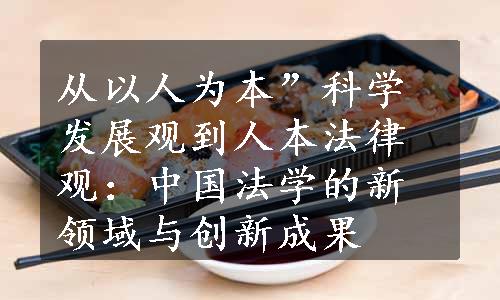 从以人为本”科学发展观到人本法律观：中国法学的新领域与创新成果